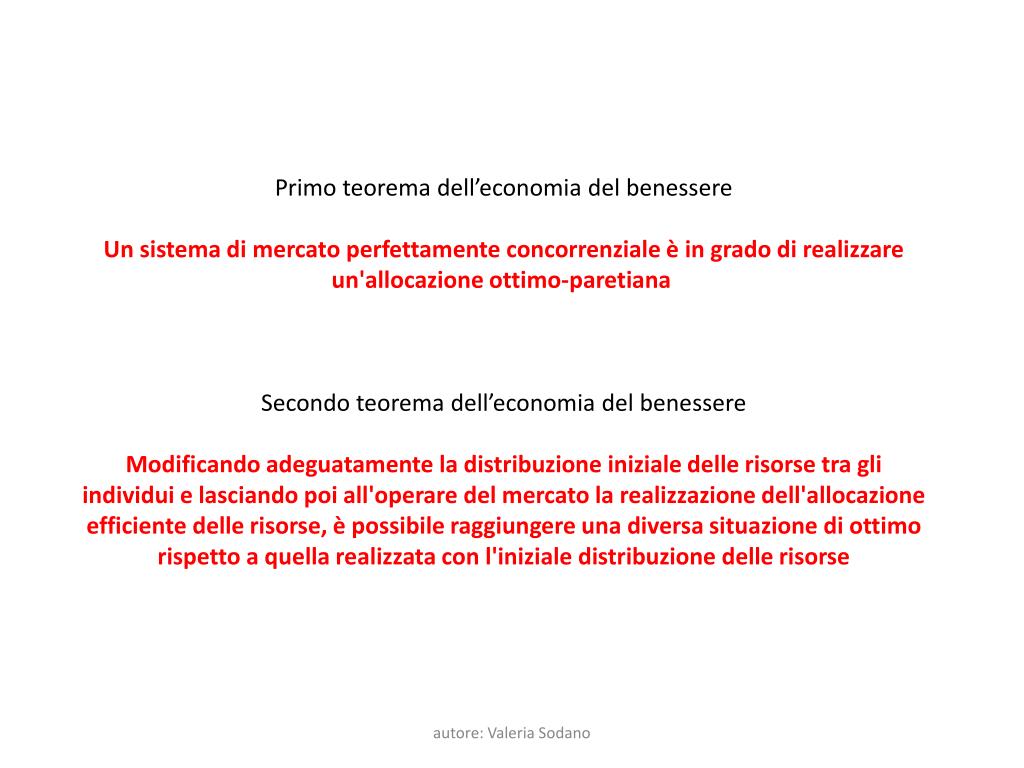 Primo teorema dell’economia del benessere

Un sistema di mercato perfettamente concorrenziale è in grado di realizzare un'allocazione ottimo-paretiana

Secondo teorema dell’economia del benessere

Modificando adeguatamente la distribuzione iniziale delle risorse tra gli individui e lasciando poi all'operare del mercato la realizzazione dell'allocazione efficiente delle risorse, è possibile raggiungere una diversa situazione di ottimo rispetto a quella realizzata con l'iniziale distribuzione delle risorse

autore: Valeria Sodano